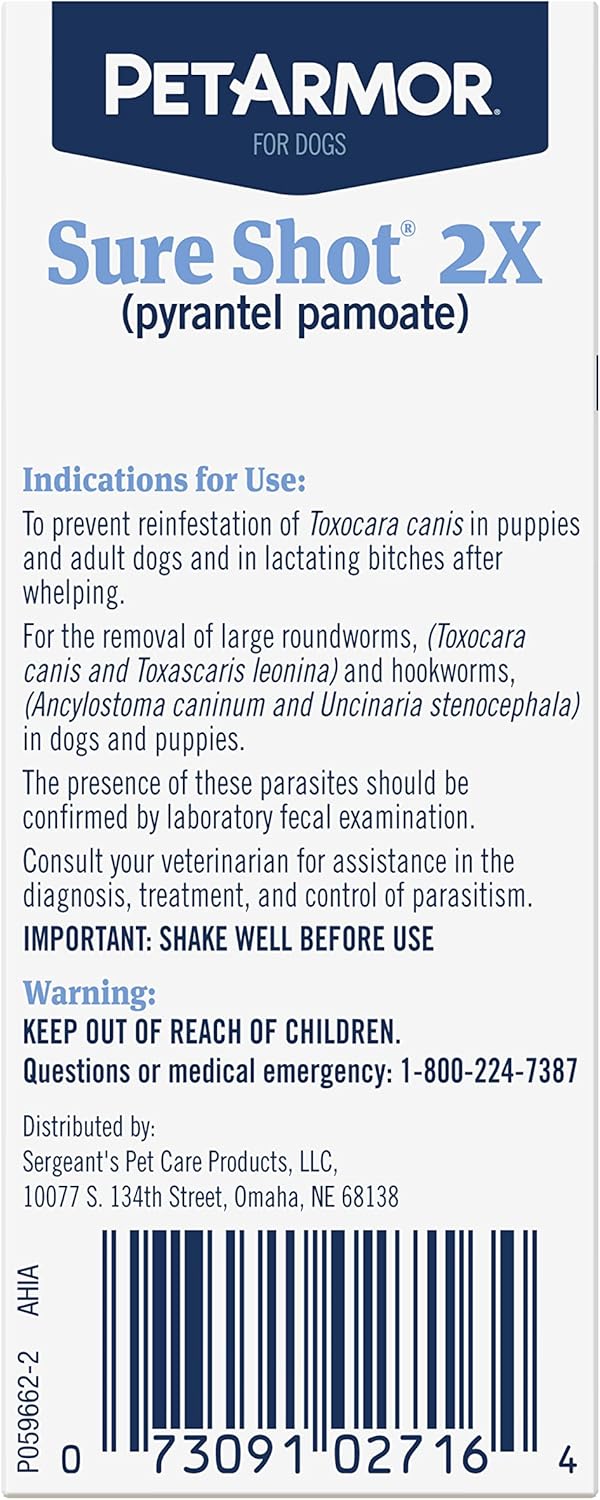 PETARMOR
FOR DOGS

Sure Shot® 2X
(pyrantel pamoate)

Indications for Use:
To prevent reinfestation of Toxocara canis in puppies and adult dogs and in lactating bitches after whelping.

For the removal of large roundworms, (Toxocara canis and Toxascaris leonina) and hookworms, (Ancylostoma caninum and Uncinaria stenocephala) in dogs and puppies.

The presence of these parasites should be confirmed by laboratory fecal examination.

Consult your veterinarian for assistance in the diagnosis, treatment, and control of parasitism.

IMPORTANT: SHAKE WELL BEFORE USE

Warning:
KEEP OUT OF REACH OF CHILDREN.
Questions or medical emergency: 1-800-224-7387

Distributed by:
Sergeant's Pet Care Products, LLC,
10077 S. 134th Street, Omaha, NE 68138

P059662-2 AHIA

0 73091 02716 4